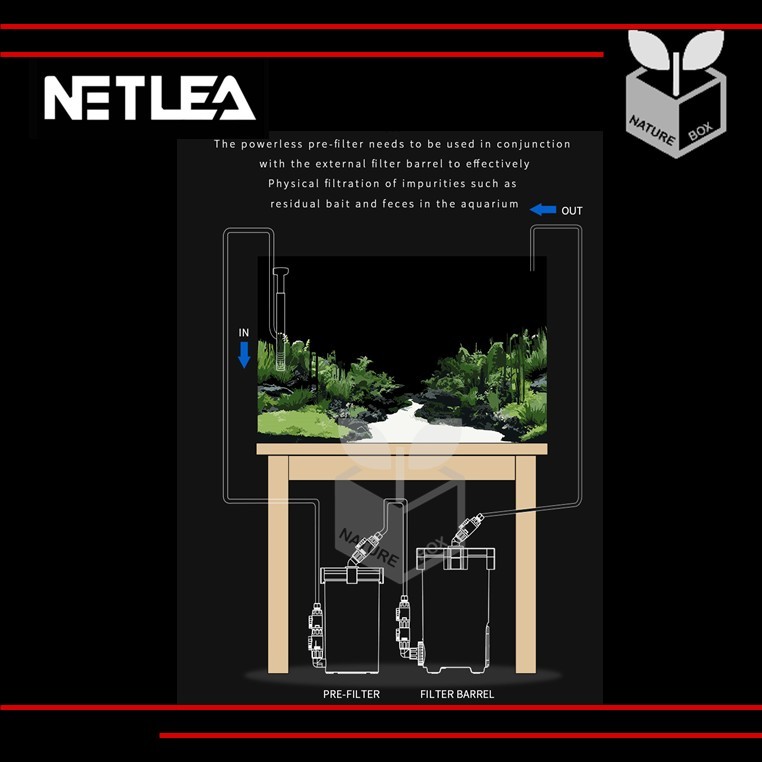 NETLEA

NATURE BOX

The powerless pre-filter needs to be used in conjunction with the external filter barrel to effectively Physical filtration of impurities such as residual bait and feces in the aquarium

OUT

IN

NATURE BOX

PRE-FILTER

FILTER BARREL